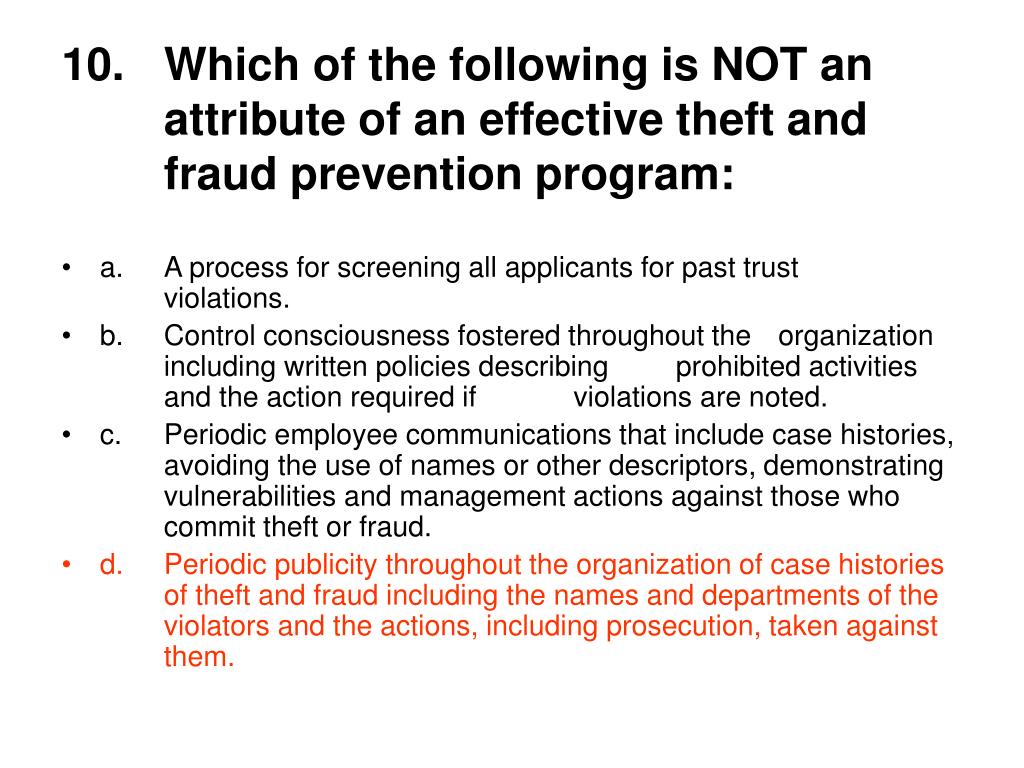 10. Which of the following is NOT an attribute of an effective theft and fraud prevention program:

• a. A process for screening all applicants for past trust violations.
• b. Control consciousness fostered throughout the organization including written policies describing prohibited activities and the action required if violations are noted.
• c. Periodic employee communications that include case histories, avoiding the use of names or other descriptors, demonstrating vulnerabilities and management actions against those who commit theft or fraud.
• d. Periodic publicity throughout the organization of case histories of theft and fraud including the names and departments of the violators and the actions, including prosecution, taken against them.